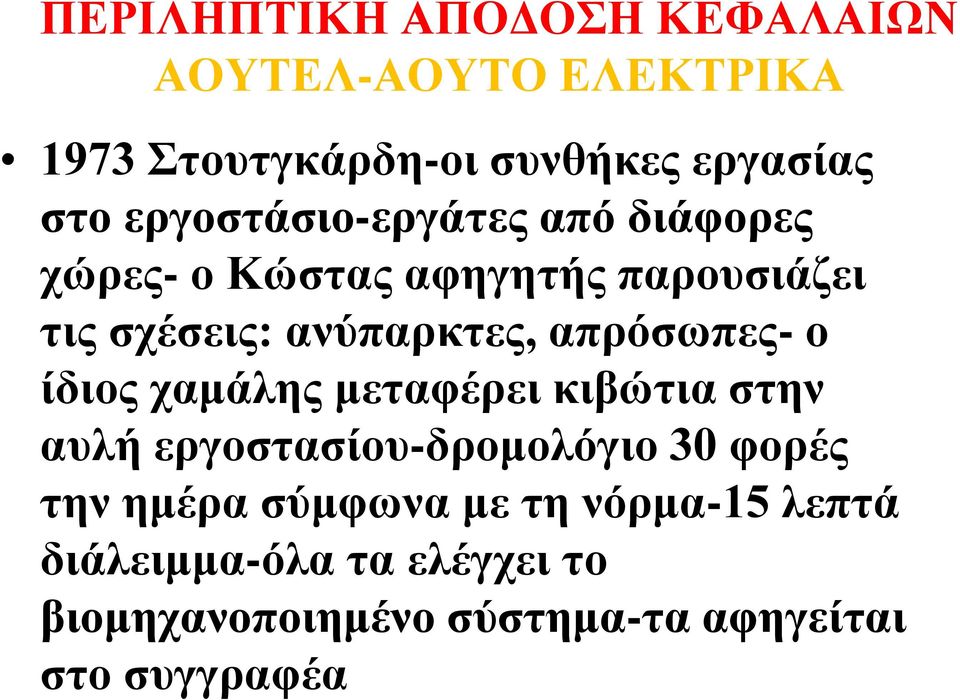 ΠΕΡΙΛΗΠΤΙΚΗ ΑΠΟΔΟΣΗ ΚΕΦΑΛΑΙΩΝ
ΑΟΥΤΕΛ-ΑΟΥΤΟ ΕΛΕΚΤΡΙΚΑ

• 1973 Στουτγκάρδη-οι συνθήκες εργασίας στο εργοστάσιο-εργάτες από διάφορες χώρες- ο Κώστας αφηγητής παρουσιάζει τις σχέσεις: ανύπαρκτες, απρόσωπες- ο ίδιος χαμάλης μεταφέρει κιβώτια στην αυλή εργοστασίου-δρομολόγιο 30 φορές την ημέρα σύμφωνα με τη νόρμα-15 λεπτά διάλειμμα-όλα τα ελέγχει το βιομηχανοποιημένο σύστημα-τα αφηγείται στο συγγραφέα